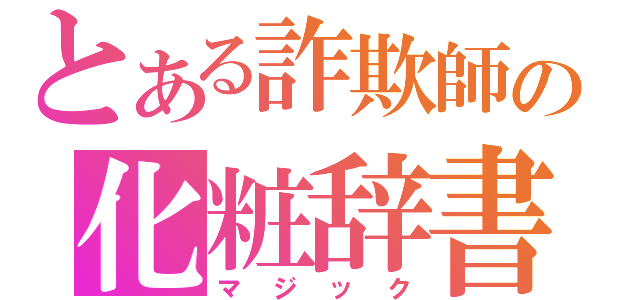 とある詐欺師の
化粧辞書
マジック